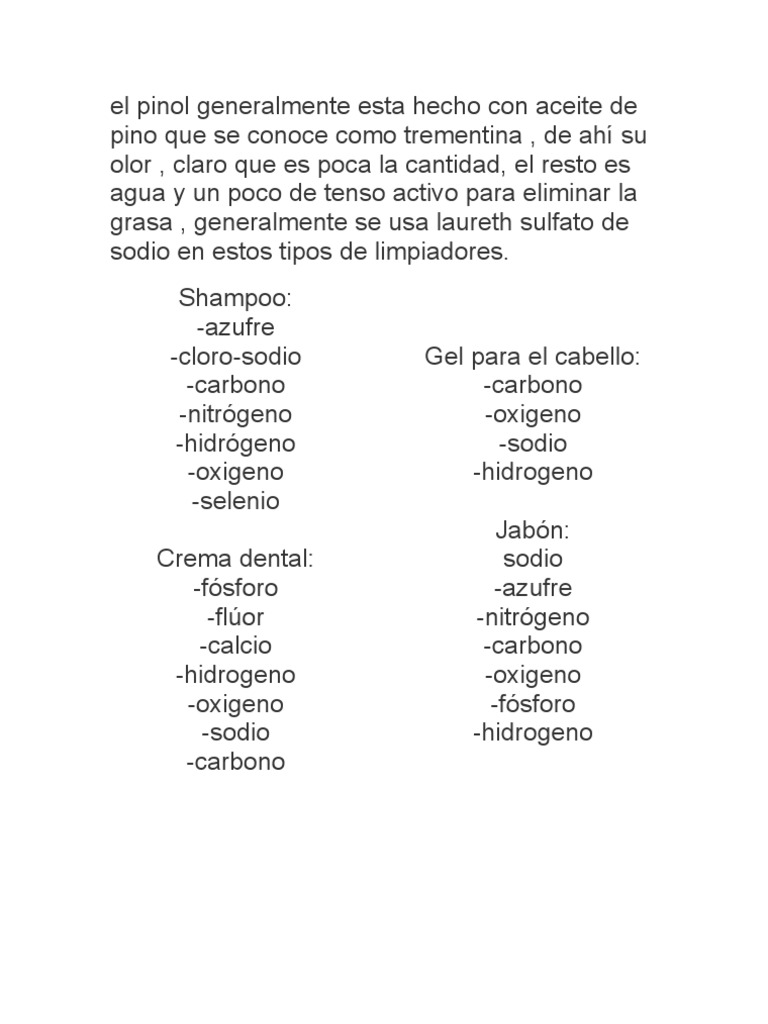 el pinol generalmente esta hecho con aceite de pino que se conoce como trementina , de ahí su olor , claro que es poca la cantidad, el resto es agua y un poco de tenso activo para eliminar la grasa , generalmente se usa laureth sulfato de sodio en estos tipos de limpiadores.

Shampoo:
-azufre
-cloro-sodio
-carbono
-nitrógeno
-hidrógeno
-oxigeno
-selenio

Crema dental:
-fósforo
-flúor
-calcio
-hidrogeno
-oxigeno
-sodio
-carbono

Gel para el cabello:
-carbono
-oxigeno
-sodio
-hidrogeno

Jabón:
sodio
-azufre
-nitrógeno
-carbono
-oxigeno
-fósforo
-hidrogeno